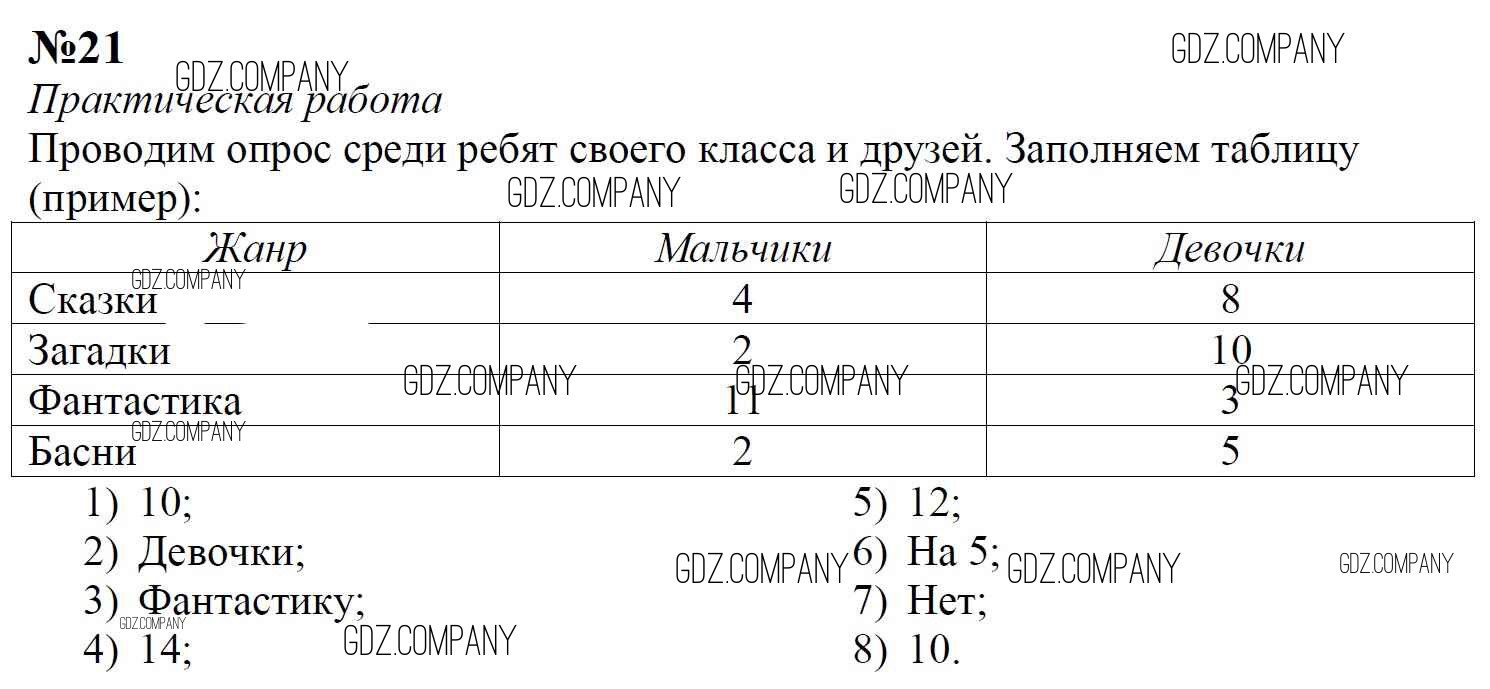 №21

Практическая работа

Проводим опрос среди ребят своего класса и друзей. Заполняем таблицу (пример):

| Жанр | Мальчики | Девочки |
|---|---|---|
| Сказки | 4 | 8 |
| Загадки | 2 | 10 |
| Фантастика | 11 | 3 |
| Басни | 2 | 5 |

1) 10;
2) Девочки;
3) Фантастику;
4) 14;

5) 12;
6) На 5;
7) Нет;
8) 10.

GDZ.COMPANY